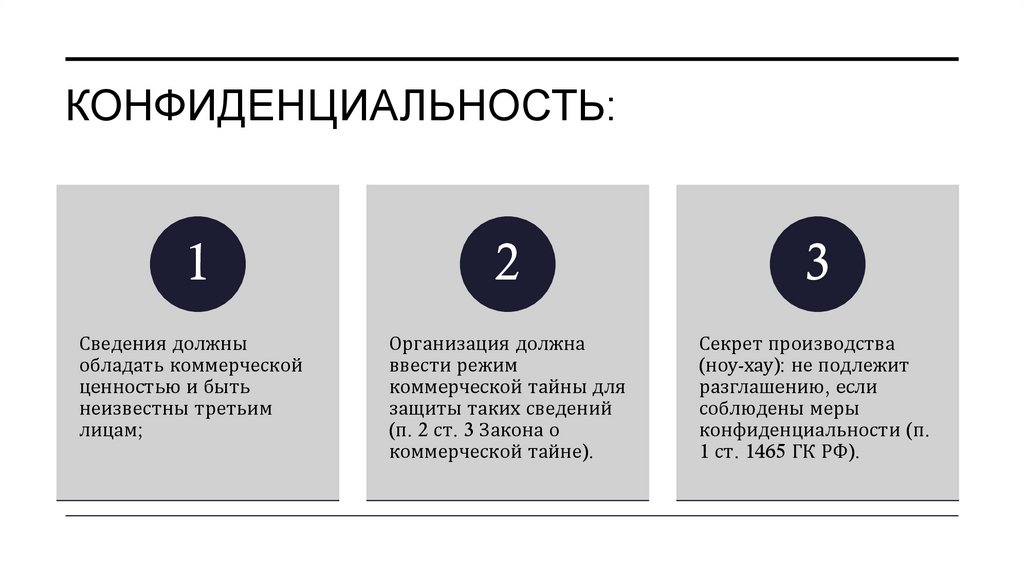 КОНФИДЕНЦИАЛЬНОСТЬ:

1

Сведения должны обладать коммерческой ценностью и быть неизвестны третьим лицам;

2

Организация должна ввести режим коммерческой тайны для защиты таких сведений (п. 2 ст. 3 Закона о коммерческой тайне).

3

Секрет производства (ноу-хау): не подлежит разглашению, если соблюдены меры конфиденциальности (п. 1 ст. 1465 ГК РФ).